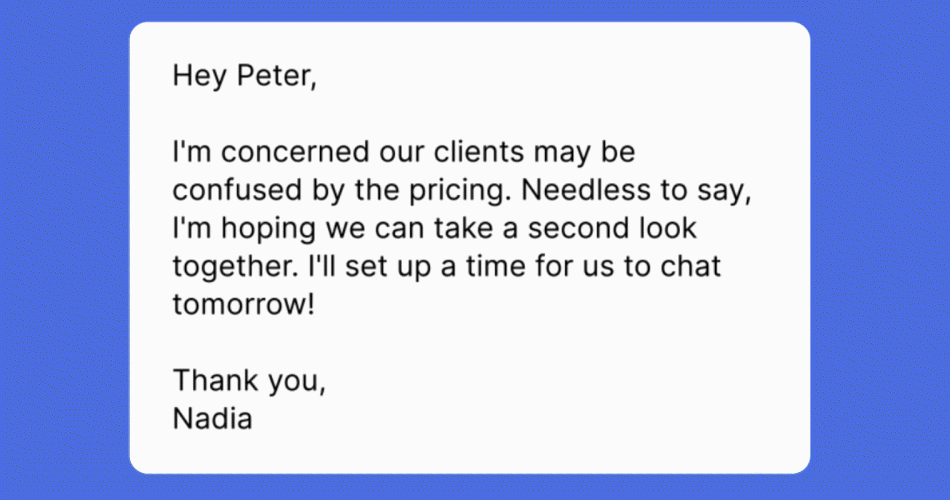 Hey Peter,

I'm concerned our clients may be confused by the pricing. Needless to say, I'm hoping we can take a second look together. I'll set up a time for us to chat tomorrow!

Thank you,
Nadia